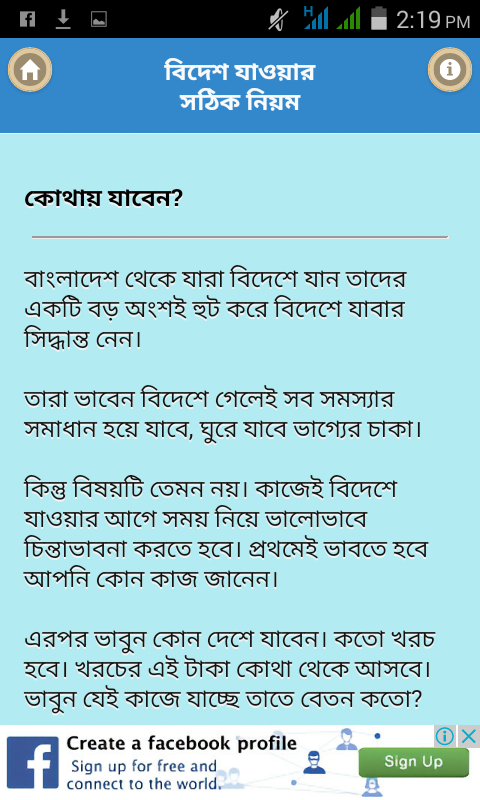 2:19 PM

বিদেশ যাওয়ার সঠিক নিয়ম

কোথায় যাবেন?

বাংলাদেশ থেকে যারা বিদেশে যান তাদের একটি বড় অংশই হুট করে বিদেশে যাবার সিদ্ধান্ত নেন।

তারা ভাবেন বিদেশে গেলেই সব সমস্যার সমাধান হয়ে যাবে, ঘুরে যাবে ভাগ্যের চাকা।

কিন্তু বিষয়টি তেমন নয়। কাজেই বিদেশে যাওয়ার আগে সময় নিয়ে ভালোভাবে চিন্তাভাবনা করতে হবে। প্রথমেই ভাবতে হবে আপনি কোন কাজ জানেন।

এরপর ভাবুন কোন দেশে যাবেন। কতো খরচ হবে। খরচের এই টাকা কোথা থেকে আসবে। ভাবুন যেই কাজে যাচ্ছে তাতে বেতন কতো?

Create a facebook profile
Sign up for free and connect to the world.
Sign Up